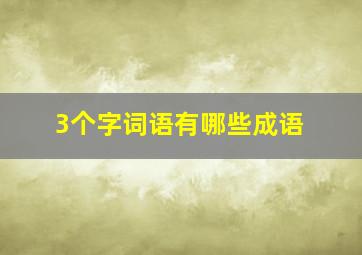 3个字词语有哪些成语